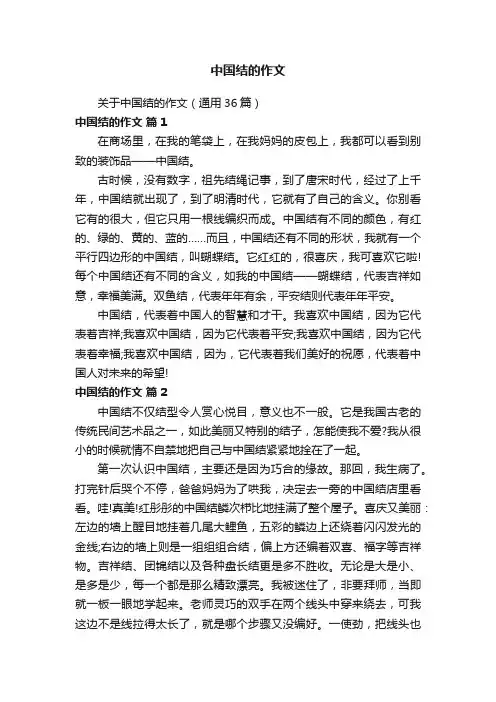 中国结的作文

关于中国结的作文（通用36篇）

中国结的作文 篇1

在商场里，在我的笔袋上，在我妈妈的皮包上，我都可以看到别致的装饰品——中国结。

古时候，没有数字，祖先结绳记事，到了唐宋时代，经过了上千年，中国结就出现了，到了明清时代，它就有了自己的含义。你别看它有的很大，但它只用一根线编织而成。中国结有不同的颜色，有红的、绿的、黄的、蓝的……而且，中国结还有不同的形状，我就有一个平行四边形的中国结，叫蝴蝶结。它红红的，很喜庆，我可喜欢它啦!每个中国结还有不同的含义，如我的中国结——蝴蝶结，代表吉祥如意，幸福美满。双鱼结，代表年年有余，平安结则代表年年平安。

中国结，代表着中国人的智慧和才干。我喜欢中国结，因为它代表着吉祥;我喜欢中国结，因为它代表着平安;我喜欢中国结，因为它代表着幸福;我喜欢中国结，因为，它代表着我们美好的祝愿，代表着中国人对未来的希望!

中国结的作文 篇2

中国结不仅结型令人赏心悦目，意义也不一般。它是我国古老的传统民间艺术品之一，如此美丽又特别的结子，怎能使我不爱?我从很小的时候就情不自禁地把自己与中国结紧紧地拴在了一起。

第一次认识中国结，主要还是因为巧合的缘故。那回，我生病了。打完针后哭个不停，爸爸妈妈为了哄我，决定去一旁的中国结店里看看。哇!真美!红彤彤的中国结鳞次栉比地挂满了整个屋子。喜庆又美丽：左边的墙上醒目地挂着几尾大鲤鱼，五彩的鳞边上还绕着闪闪发光的金线;右边的墙上则是一组组组合结，偏上方还编着双喜、福字等吉祥物。吉祥结、团锦结以及各种盘长结更是多不胜收。无论是大是小、是多是少，每一个都是那么精致漂亮。我被迷住了，非要拜师，当即就一板一眼地学起来。老师灵巧的双手在两个线头中穿来绕去，可我这边不是线拉得太长了，就是哪个步骤又没编好。一使劲，把线头也